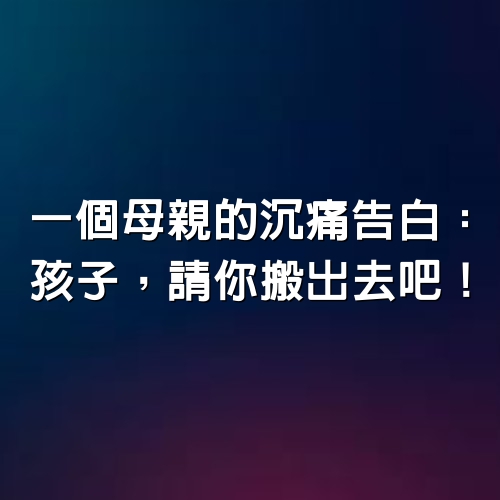 一個母親的沉痛告白：孩子，請你搬出去吧！